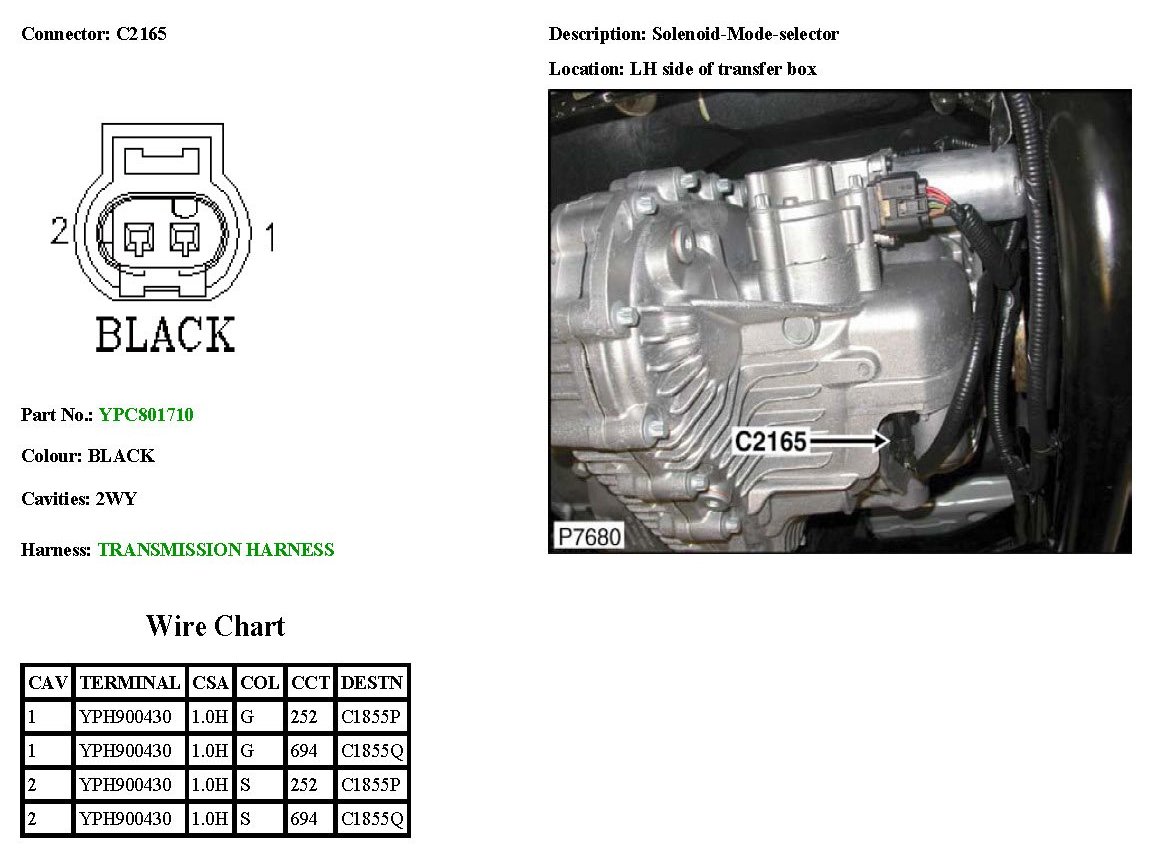 Connector: C2165

2 1

BLACK

Part No.: YPC801710

Colour: BLACK

Cavities: 2WY

Harness: TRANSMISSION HARNESS

Wire Chart

| CAV | TERMINAL | CSA | COL | CCT | DESTN |
|---|---|---|---|---|---|
| 1 | YPH900430 | 1.0H | G | 252 | C1855P |
| 1 | YPH900430 | 1.0H | G | 694 | C1855Q |
| 2 | YPH900430 | 1.0H | S | 252 | C1855P |
| 2 | YPH900430 | 1.0H | S | 694 | C1855Q |

Description: Solenoid-Mode-selector

Location: LH side of transfer box

C2165

P7680